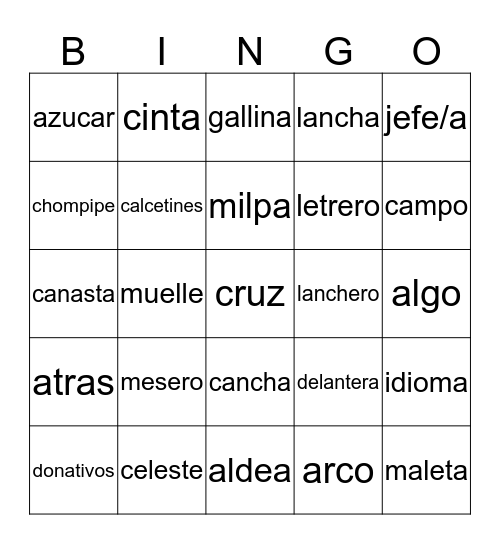 | B | I | N | G | O |
|---|---|---|---|---|
| azucar | cinta | gallina | lancha | jefe/a |
| chompipe | calcetines | milpa | letrero | campo |
| canasta | muelle | cruz | lanchero | algo |
| atras | mesero | cancha | delantera | idioma |
| donativos | celeste | aldea | arco | maleta |